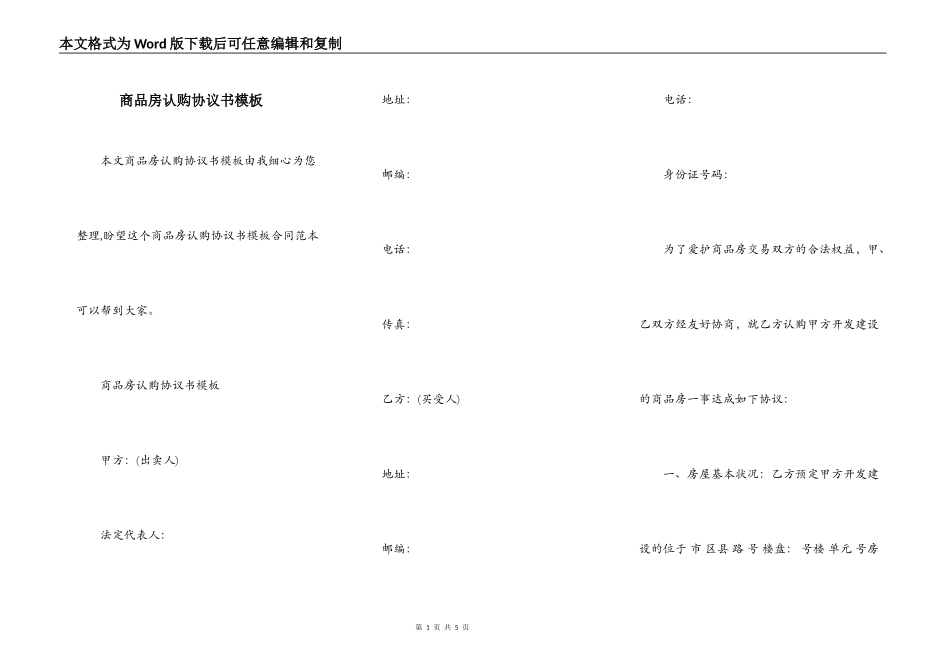 本文格式为Word版下载后可任意编辑和复制

商品房认购协议书模板

本文商品房认购协议书模板由我细心为您整理,盼望这个商品房认购协议书模板合同范本可以帮到大家。

商品房认购协议书模板

甲方:(出卖人)

法定代表人:

地址:

邮编:

电话:

传真:

乙方:(买受人)

地址:

邮编:

电话:

身份证号码:

为了爱护商品房交易双方的合法权益,甲、乙双方经友好协商,就乙方认购甲方开发建设的商品房一事达成如下协议:

一、房屋基本状况:乙方预定甲方开发建设的位于 市 区县 路 号 楼盘: 号楼 单元 号房

第 1 页 共 5 页